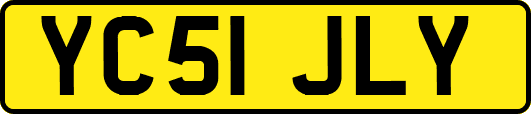 YC51 JLY